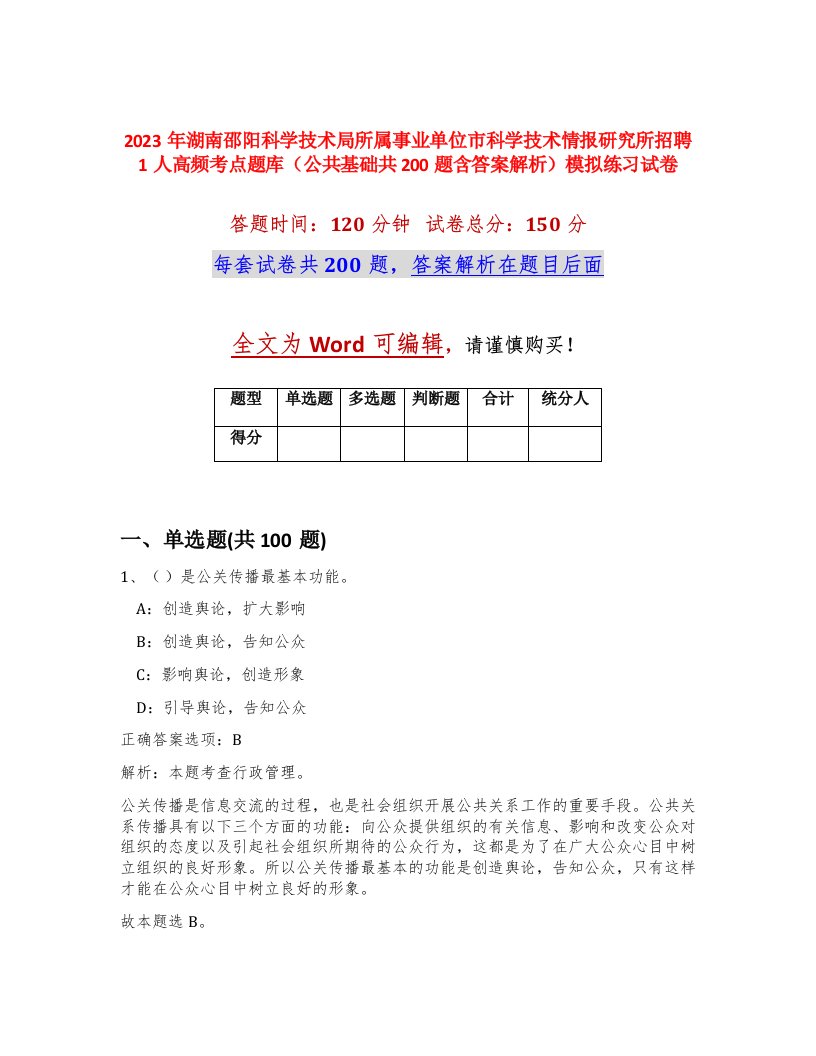 2023 年湖南邵阳科学技术局所属事业单位市科学技术情报研究所招聘 1 人高频考点题库（公共基础共 200 题含答案解析）模拟练习试卷

答题时间：120 分钟　试卷总分：150 分

每套试卷共 200 题，答案解析在题目后面

全文为 Word 可编辑，请谨慎购买！

| 题型 | 单选题 | 多选题 | 判断题 | 合计 | 统分人 |
|---|---|---|---|---|---|
| 得分 | | | | | |

一、单选题(共 100 题)

1、（ ）是公关传播最基本功能。

A：创造舆论，扩大影响

B：创造舆论，告知公众

C：影响舆论，创造形象

D：引导舆论，告知公众

正确答案选项：B

解析：本题考查行政管理。

公关传播是信息交流的过程，也是社会组织开展公共关系工作的重要手段。公共关系传播具有以下三个方面的功能：向公众提供组织的有关信息、影响和改变公众对组织的态度以及引起社会组织所期待的公众行为，这都是为了在广大公众心目中树立组织的良好形象。所以公关传播最基本的功能是创造舆论，告知公众，只有这样才能在公众心目中树立良好的形象。

故本题选 B。